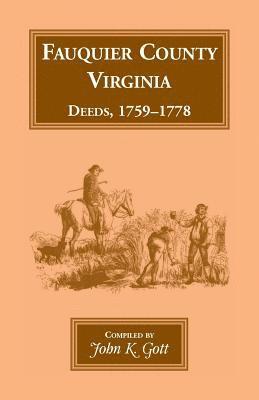 FAUQUIER COUNTY VIRGINIA

DEEDS, 1759–1778

COMPILED BY

John K. Gott